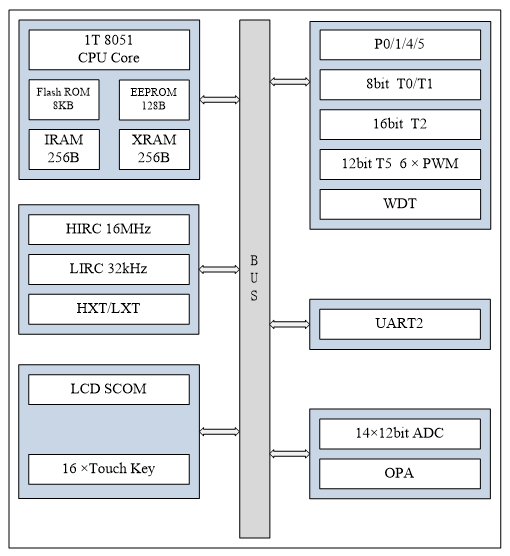 1T 8051
CPU Core

Flash ROM
8KB

EEPROM
128B

IRAM
256B

XRAM
256B

HIRC 16MHz

LIRC 32kHz

HXT/LXT

LCD SCOM

16 ×Touch Key

B
U
S

P0/1/4/5

8bit T0/T1

16bit T2

12bit T5 6 × PWM

WDT

UART2

14×12bit ADC

OPA